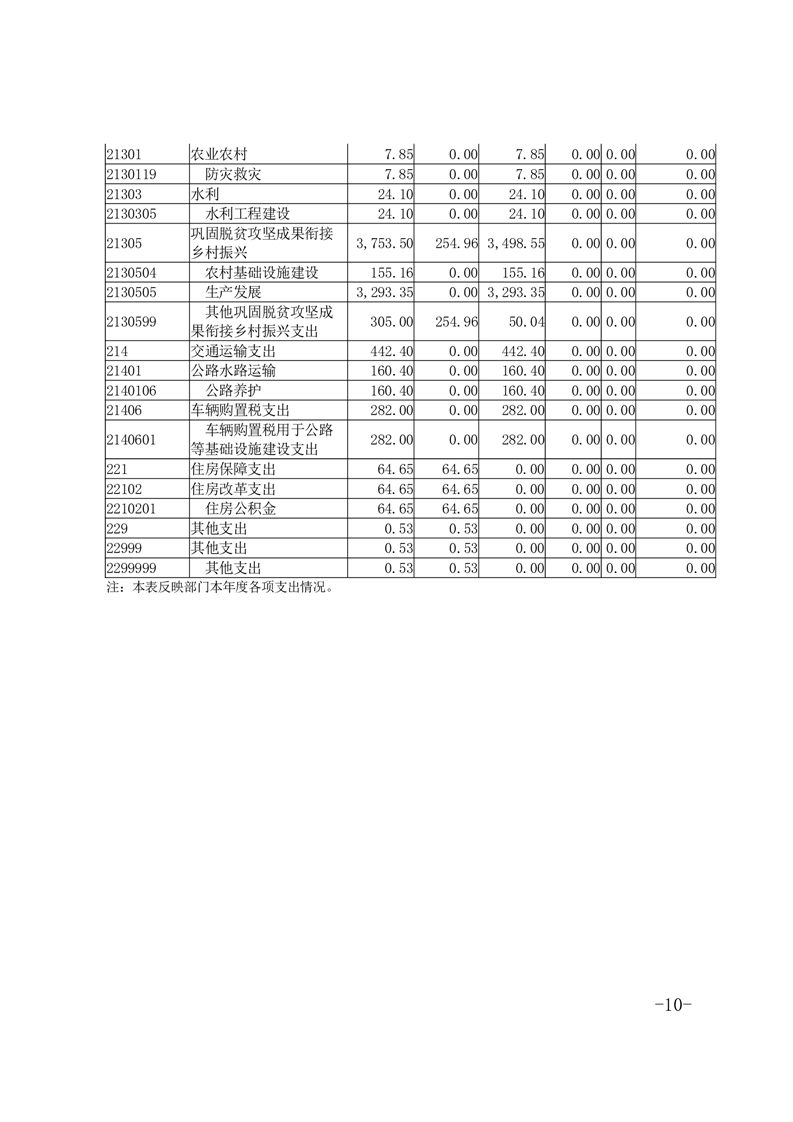 | 21301 | 农业农村 | 7.85 | 0.00 | 7.85 | 0.00 | 0.00 | 0.00 |
|---|---|---|---|---|---|---|---|
| 2130119 | 防灾救灾 | 7.85 | 0.00 | 7.85 | 0.00 | 0.00 | 0.00 |
| 21303 | 水利 | 24.10 | 0.00 | 24.10 | 0.00 | 0.00 | 0.00 |
| 2130305 | 水利工程建设 | 24.10 | 0.00 | 24.10 | 0.00 | 0.00 | 0.00 |
| 21305 | 巩固脱贫攻坚成果衔接乡村振兴 | 3,753.50 | 254.96 | 3,498.55 | 0.00 | 0.00 | 0.00 |
| 2130504 | 农村基础设施建设 | 155.16 | 0.00 | 155.16 | 0.00 | 0.00 | 0.00 |
| 2130505 | 生产发展 | 3,293.35 | 0.00 | 3,293.35 | 0.00 | 0.00 | 0.00 |
| 2130599 | 其他巩固脱贫攻坚成果衔接乡村振兴支出 | 305.00 | 254.96 | 50.04 | 0.00 | 0.00 | 0.00 |
| 214 | 交通运输支出 | 442.40 | 0.00 | 442.40 | 0.00 | 0.00 | 0.00 |
| 21401 | 公路水路运输 | 160.40 | 0.00 | 160.40 | 0.00 | 0.00 | 0.00 |
| 2140106 | 公路养护 | 160.40 | 0.00 | 160.40 | 0.00 | 0.00 | 0.00 |
| 21406 | 车辆购置税支出 | 282.00 | 0.00 | 282.00 | 0.00 | 0.00 | 0.00 |
| 2140601 | 车辆购置税用于公路等基础设施建设支出 | 282.00 | 0.00 | 282.00 | 0.00 | 0.00 | 0.00 |
| 221 | 住房保障支出 | 64.65 | 64.65 | 0.00 | 0.00 | 0.00 | 0.00 |
| 22102 | 住房改革支出 | 64.65 | 64.65 | 0.00 | 0.00 | 0.00 | 0.00 |
| 2210201 | 住房公积金 | 64.65 | 64.65 | 0.00 | 0.00 | 0.00 | 0.00 |
| 229 | 其他支出 | 0.53 | 0.53 | 0.00 | 0.00 | 0.00 | 0.00 |
| 22999 | 其他支出 | 0.53 | 0.53 | 0.00 | 0.00 | 0.00 | 0.00 |
| 2299999 | 其他支出 | 0.53 | 0.53 | 0.00 | 0.00 | 0.00 | 0.00 |

注：本表反映部门本年度各项支出情况。

-10-